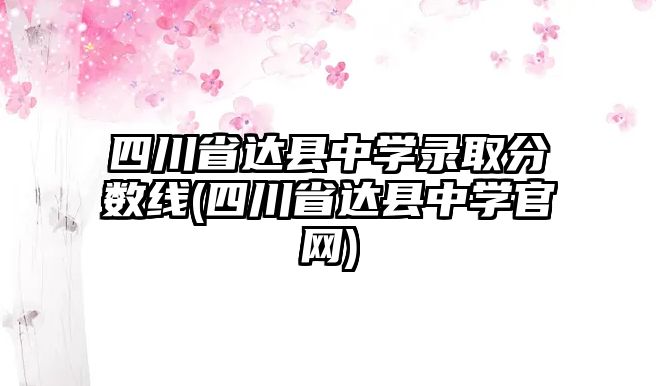 四川省达县中学录取分数线(四川省达县中学官网)